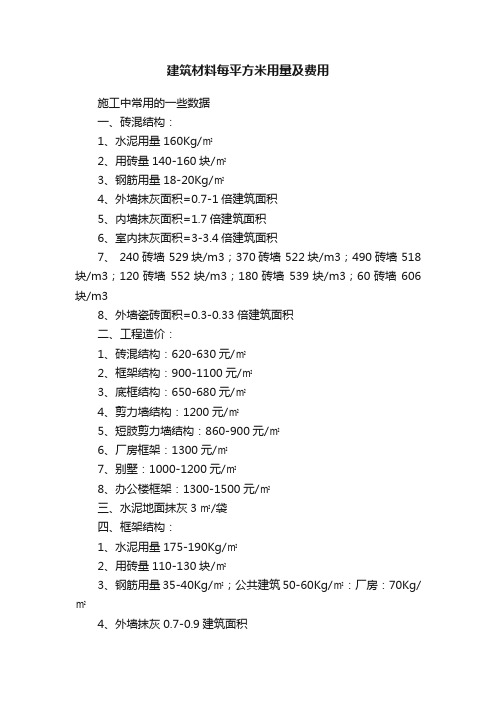 建筑材料每平方米用量及费用

施工中常用的一些数据

一、砖混结构：

1、水泥用量 160Kg/㎡

2、用砖量 140-160 块/㎡

3、钢筋用量 18-20Kg/㎡

4、外墙抹灰面积=0.7-1 倍建筑面积

5、内墙抹灰面积=1.7 倍建筑面积

6、室内抹灰面积=3-3.4 倍建筑面积

7、 240 砖墙 529 块/m3；370 砖墙 522 块/m3；490 砖墙 518 块/m3；120 砖墙 552 块/m3；180 砖墙 539 块/m3；60 砖墙 606 块/m3

8、外墙瓷砖面积=0.3-0.33 倍建筑面积

二、工程造价：

1、砖混结构：620-630 元/㎡

2、框架结构：900-1100 元/㎡

3、底框结构：650-680 元/㎡

4、剪力墙结构：1200 元/㎡

5、短肢剪力墙结构：860-900 元/㎡

6、厂房框架：1300 元/㎡

7、别墅：1000-1200 元/㎡

8、办公楼框架：1300-1500 元/㎡

三、水泥地面抹灰 3 ㎡/袋

四、框架结构：

1、水泥用量 175-190Kg/㎡

2、用砖量 110-130 块/㎡

3、钢筋用量 35-40Kg/㎡；公共建筑 50-60Kg/㎡；厂房：70Kg/㎡

4、外墙抹灰 0.7-0.9 建筑面积